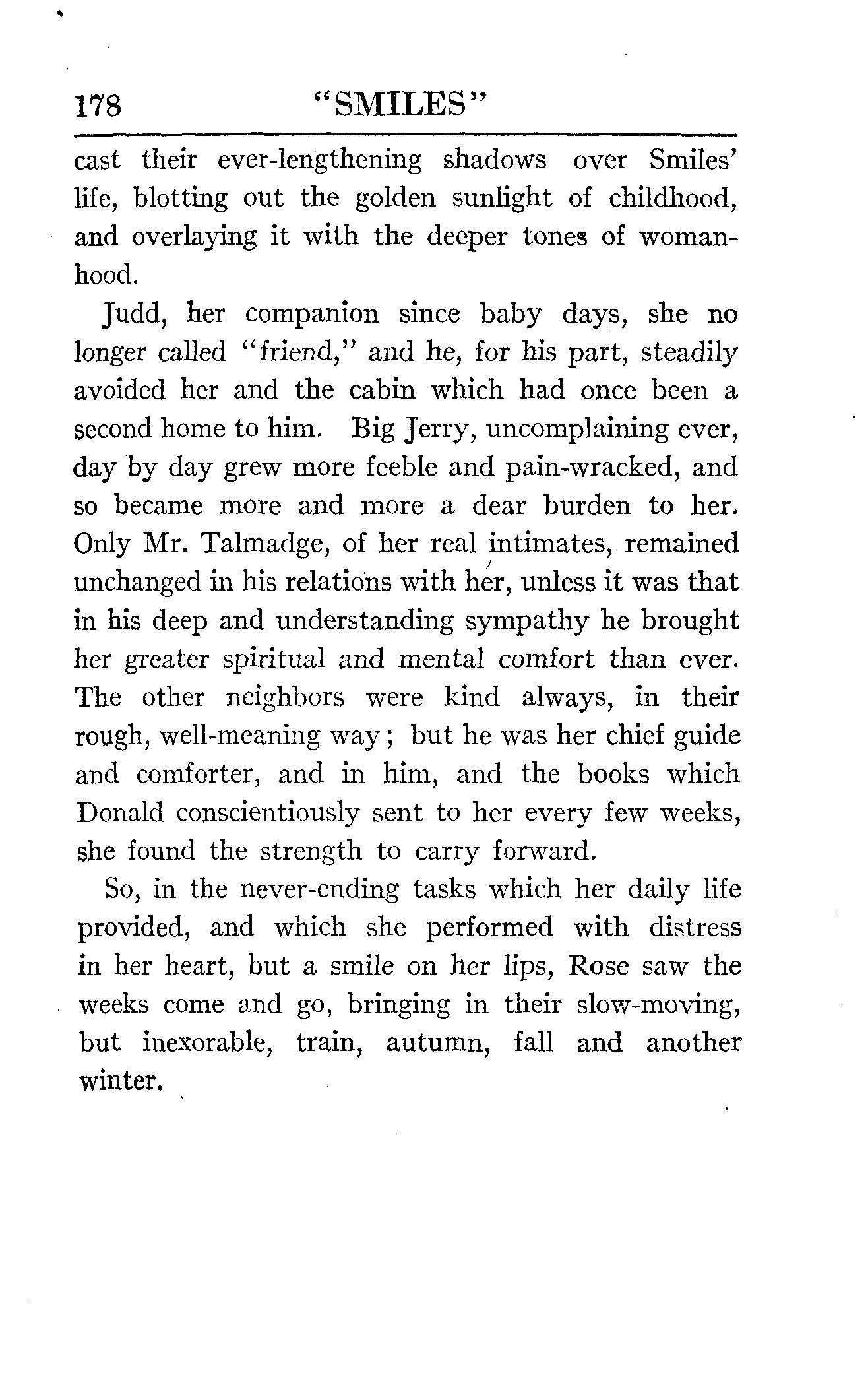 178 "SMILES"

cast their ever-lengthening shadows over Smiles' life, blotting out the golden sunlight of childhood, and overlaying it with the deeper tones of womanhood.

Judd, her companion since baby days, she no longer called "friend," and he, for his part, steadily avoided her and the cabin which had once been a second home to him. Big Jerry, uncomplaining ever, day by day grew more feeble and pain-wracked, and so became more and more a dear burden to her. Only Mr. Talmadge, of her real intimates, remained unchanged in his relations with her, unless it was that in his deep and understanding sympathy he brought her greater spiritual and mental comfort than ever. The other neighbors were kind always, in their rough, well-meaning way; but he was her chief guide and comforter, and in him, and the books which Donald conscientiously sent to her every few weeks, she found the strength to carry forward.

So, in the never-ending tasks which her daily life provided, and which she performed with distress in her heart, but a smile on her lips, Rose saw the weeks come and go, bringing in their slow-moving, but inexorable, train, autumn, fall and another winter.